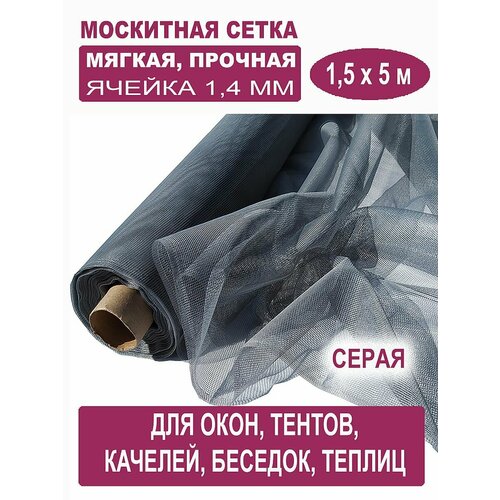 МОСКИТНАЯ СЕТКА

МЯГКАЯ, ПРОЧНАЯ
ЯЧЕЙКА 1,4 ММ

1,5 х 5 м

СЕРАЯ

ДЛЯ ОКОН, ТЕНТОВ,
КАЧЕЛЕЙ, БЕСЕДОК, ТЕПЛИЦ